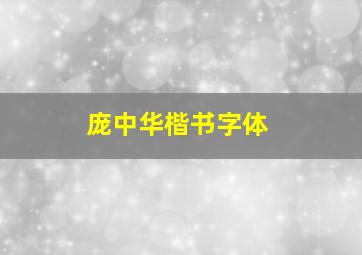 庞中华楷书字体